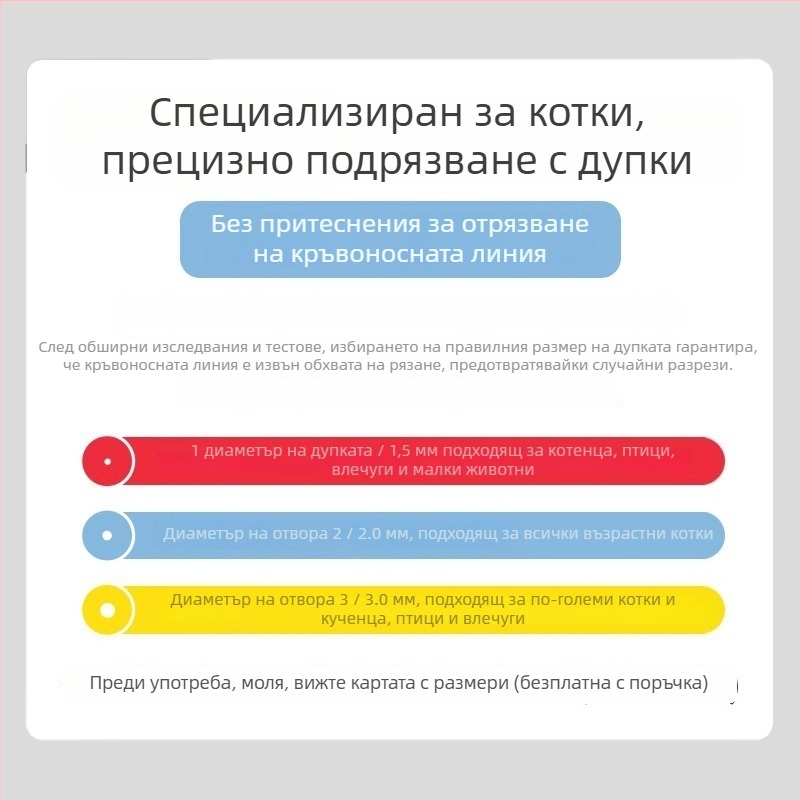 Специализиран за котки, прецизно подрязване с дупки

Без притеснения за отрязване на кръвоносната линия

След обширни изследвания и тестове, избирането на правилния размер на дупката гарантира, че кръвоносната линия е извън обхвата на рязане, предотвратявайки случайни разрези.

1 диаметър на дупката / 1,5 мм подходящ за котенца, птици, влечуги и малки животни

Диаметър на отвора 2 / 2.0 мм, подходящ за всички възрастни котки

Диаметър на отвора 3 / 3.0 мм, подходящ за по-големи котки и кученца, птици и влечуги

Преди употреба, моля, вижте картата с размери (безплатна с поръчка)